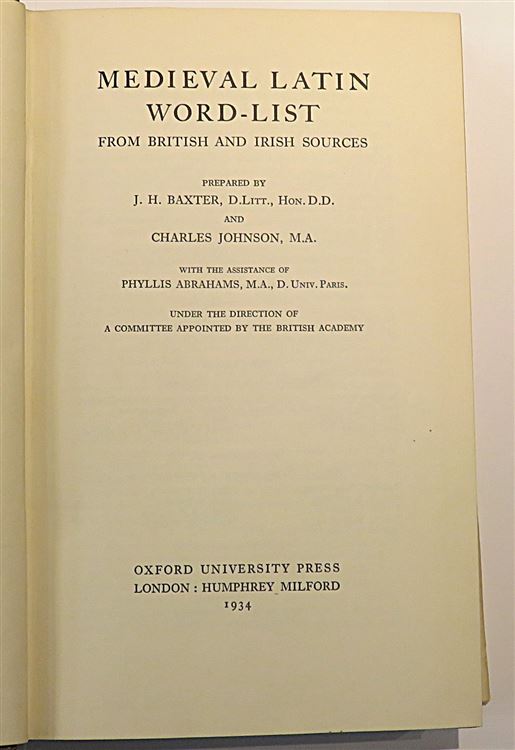 MEDIEVAL LATIN WORD-LIST

FROM BRITISH AND IRISH SOURCES

PREPARED BY

J. H. BAXTER, D.Litt., Hon. D.D.

AND

CHARLES JOHNSON, M.A.

WITH THE ASSISTANCE OF

PHYLLIS ABRAHAMS, M.A., D. Univ. Paris.

UNDER THE DIRECTION OF

A COMMITTEE APPOINTED BY THE BRITISH ACADEMY

OXFORD UNIVERSITY PRESS

LONDON : HUMPHREY MILFORD

1934